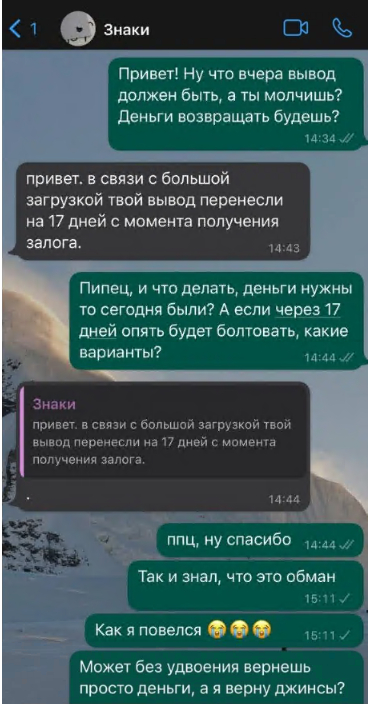 1 Знаки

Привет! Ну что вчера вывод должен быть, а ты молчишь? Деньги возвращать будешь? 14:34

привет. в связи с большой загрузкой твой вывод перенесли на 17 дней с момента получения залога. 14:43

Пипец, и что делать, деньги нужны то сегодня были? А если через 17 дней опять будет болтовать, какие варианты? 14:44

Знаки
привет. в связи с большой загрузкой твой вывод перенесли на 17 дней с момента получения залога.

. 14:44

ппц, ну спасибо 14:44

Так и знал, что это обман 15:11

Как я повелся 😭😭😭 15:11

Может без удвоения вернешь просто деньги, а я верну джинсы?